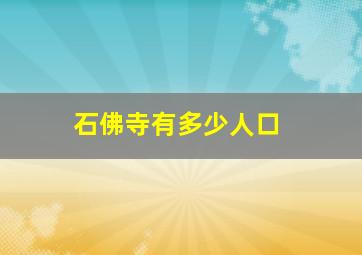 石佛寺有多少人口